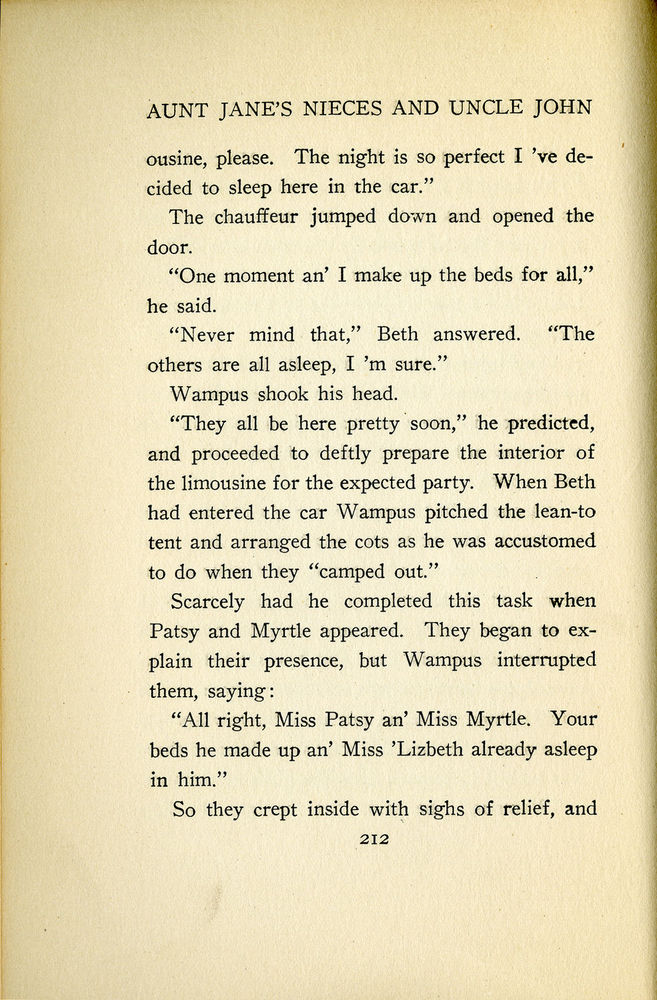 AUNT JANE'S NIECES AND UNCLE JOHN

ousine, please. The night is so perfect I 've decided to sleep here in the car."

The chauffeur jumped down and opened the door.

"One moment an' I make up the beds for all," he said.

"Never mind that," Beth answered. "The others are all asleep, I 'm sure."

Wampus shook his head.

"They all be here pretty soon," he predicted, and proceeded to deftly prepare the interior of the limousine for the expected party. When Beth had entered the car Wampus pitched the lean-to tent and arranged the cots as he was accustomed to do when they "camped out."

Scarcely had he completed this task when Patsy and Myrtle appeared. They began to explain their presence, but Wampus interrupted them, saying:

"All right, Miss Patsy an' Miss Myrtle. Your beds he made up an' Miss 'Lizbeth already asleep in him."

So they crept inside with sighs of relief, and

212